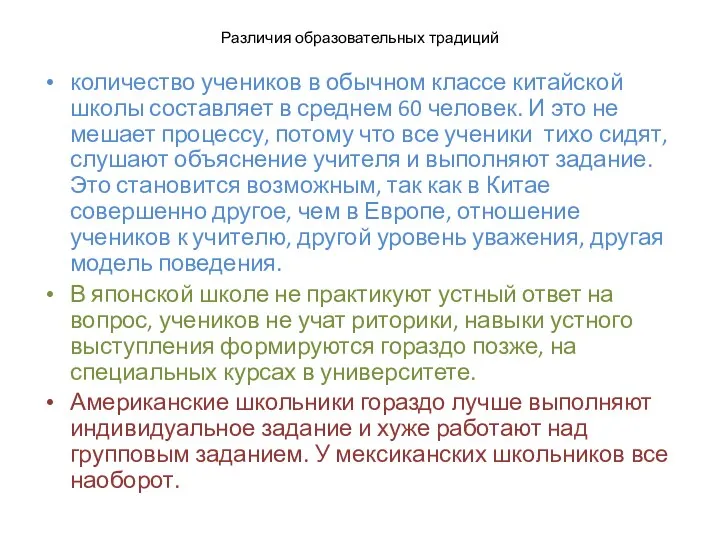 Различия образовательных традиций

• количество учеников в обычном классе китайской школы составляет в среднем 60 человек. И это не мешает процессу, потому что все ученики тихо сидят, слушают объяснение учителя и выполняют задание. Это становится возможным, так как в Китае совершенно другое, чем в Европе, отношение учеников к учителю, другой уровень уважения, другая модель поведения.

• В японской школе не практикуют устный ответ на вопрос, учеников не учат риторики, навыки устного выступления формируются гораздо позже, на специальных курсах в университете.

• Американские школьники гораздо лучше выполняют индивидуальное задание и хуже работают над групповым заданием. У мексиканских школьников все наоборот.